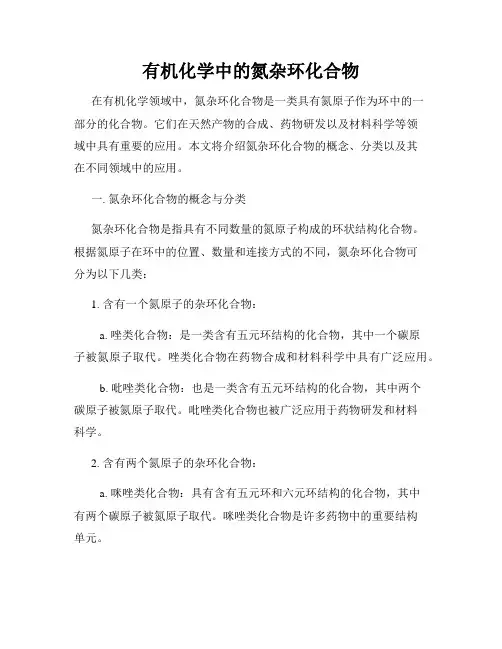 有机化学中的氮杂环化合物

在有机化学领域中，氮杂环化合物是一类具有氮原子作为环中的一部分的化合物。它们在天然产物的合成、药物研发以及材料科学等领域中具有重要的应用。本文将介绍氮杂环化合物的概念、分类以及其在不同领域中的应用。

一. 氮杂环化合物的概念与分类

氮杂环化合物是指具有不同数量的氮原子构成的环状结构化合物。根据氮原子在环中的位置、数量和连接方式的不同，氮杂环化合物可分为以下几类：

1. 含有一个氮原子的杂环化合物：

a. 唑类化合物：是一类含有五元环结构的化合物，其中一个碳原子被氮原子取代。唑类化合物在药物合成和材料科学中具有广泛应用。

b. 吡唑类化合物：也是一类含有五元环结构的化合物，其中两个碳原子被氮原子取代。吡唑类化合物也被广泛应用于药物研发和材料科学。

2. 含有两个氮原子的杂环化合物：

a. 咪唑类化合物：具有含有五元环和六元环结构的化合物，其中有两个碳原子被氮原子取代。咪唑类化合物是许多药物中的重要结构单元。